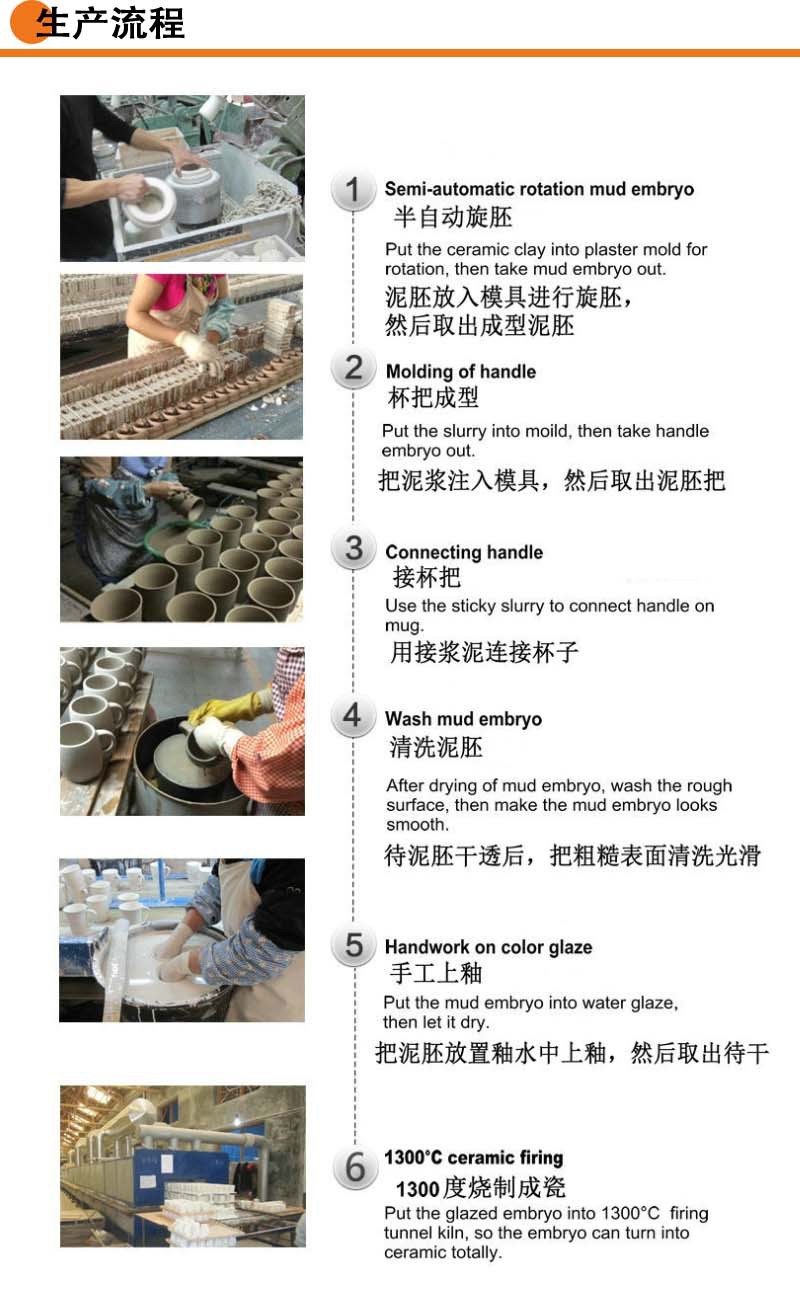 生产流程

1 Semi-automatic rotation mud embryo
半自动旋胚
Put the ceramic clay into plaster mold for rotation, then take mud embryo out.
泥胚放入模具进行旋胚，然后取出成型泥胚

2 Molding of handle
杯把成型
Put the slurry into moild, then take handle embryo out.
把泥浆注入模具，然后取出泥胚把

3 Connecting handle
接杯把
Use the sticky slurry to connect handle on mug.
用接浆泥连接杯子

4 Wash mud embryo
清洗泥胚
After drying of mud embryo, wash the rough surface, then make the mud embryo looks smooth.
待泥胚干透后，把粗糙表面清洗光滑

5 Handwork on color glaze
手工上釉
Put the mud embryo into water glaze, then let it dry.
把泥胚放置釉水中上釉，然后取出待干

6 1300°C ceramic firing
1300度烧制成瓷
Put the glazed embryo into 1300°C firing tunnel kiln, so the embryo can turn into ceramic totally.